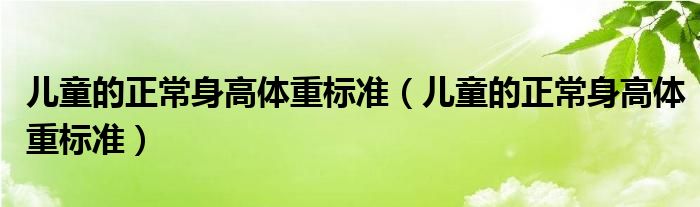 儿童的正常身高体重标准（儿童的正常身高体重标准）